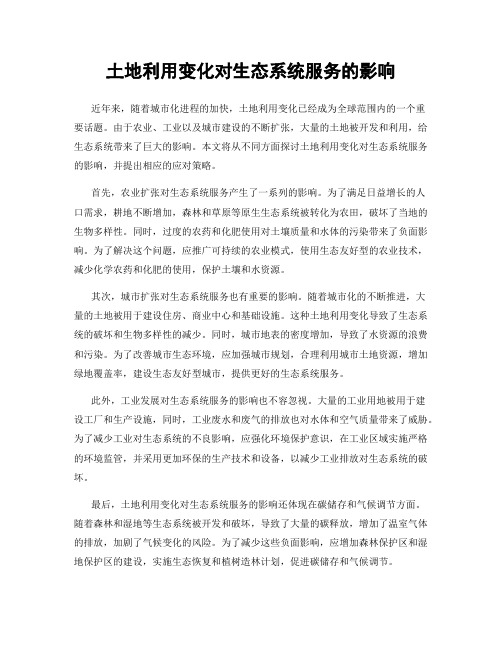 土地利用变化对生态系统服务的影响

近年来，随着城市化进程的加快，土地利用变化已经成为全球范围内的一个重要话题。由于农业、工业以及城市建设的不断扩张，大量的土地被开发和利用，给生态系统带来了巨大的影响。本文将从不同方面探讨土地利用变化对生态系统服务的影响，并提出相应的应对策略。

首先，农业扩张对生态系统服务产生了一系列的影响。为了满足日益增长的人口需求，耕地不断增加，森林和草原等原生生态系统被转化为农田，破坏了当地的生物多样性。同时，过度的农药和化肥使用对土壤质量和水体的污染带来了负面影响。为了解决这个问题，应推广可持续的农业模式，使用生态友好型的农业技术，减少化学农药和化肥的使用，保护土壤和水资源。

其次，城市扩张对生态系统服务也有重要的影响。随着城市化的不断推进，大量的土地被用于建设住房、商业中心和基础设施。这种土地利用变化导致了生态系统的破坏和生物多样性的减少。同时，城市地表的密度增加，导致了水资源的浪费和污染。为了改善城市生态环境，应加强城市规划，合理利用城市土地资源，增加绿地覆盖率，建设生态友好型城市，提供更好的生态系统服务。

此外，工业发展对生态系统服务的影响也不容忽视。大量的工业用地被用于建设工厂和生产设施，同时，工业废水和废气的排放也对水体和空气质量带来了威胁。为了减少工业对生态系统的不良影响，应强化环境保护意识，在工业区域实施严格的环境监管，并采用更加环保的生产技术和设备，以减少工业排放对生态系统的破坏。

最后，土地利用变化对生态系统服务的影响还体现在碳储存和气候调节方面。随着森林和湿地等生态系统被开发和破坏，导致了大量的碳释放，增加了温室气体的排放，加剧了气候变化的风险。为了减少这些负面影响，应增加森林保护区和湿地保护区的建设，实施生态恢复和植树造林计划，促进碳储存和气候调节。